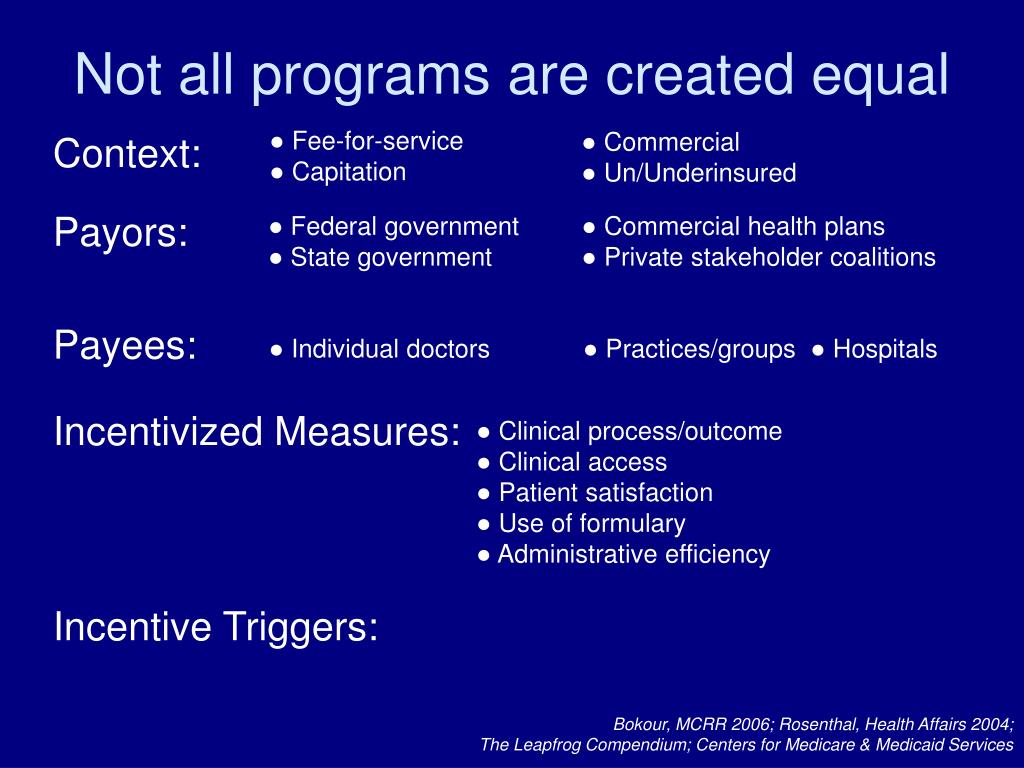 Not all programs are created equal

Context:
● Fee-for-service
● Capitation
● Commercial
● Un/Underinsured

Payors:
● Federal government
● State government
● Commercial health plans
● Private stakeholder coalitions

Payees:
● Individual doctors
● Practices/groups ● Hospitals

Incentivized Measures:
● Clinical process/outcome
● Clinical access
● Patient satisfaction
● Use of formulary
● Administrative efficiency

Incentive Triggers:

Bokour, MCRR 2006; Rosenthal, Health Affairs 2004;
The Leapfrog Compendium; Centers for Medicare & Medicaid Services